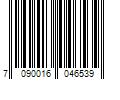 7 090016 046539